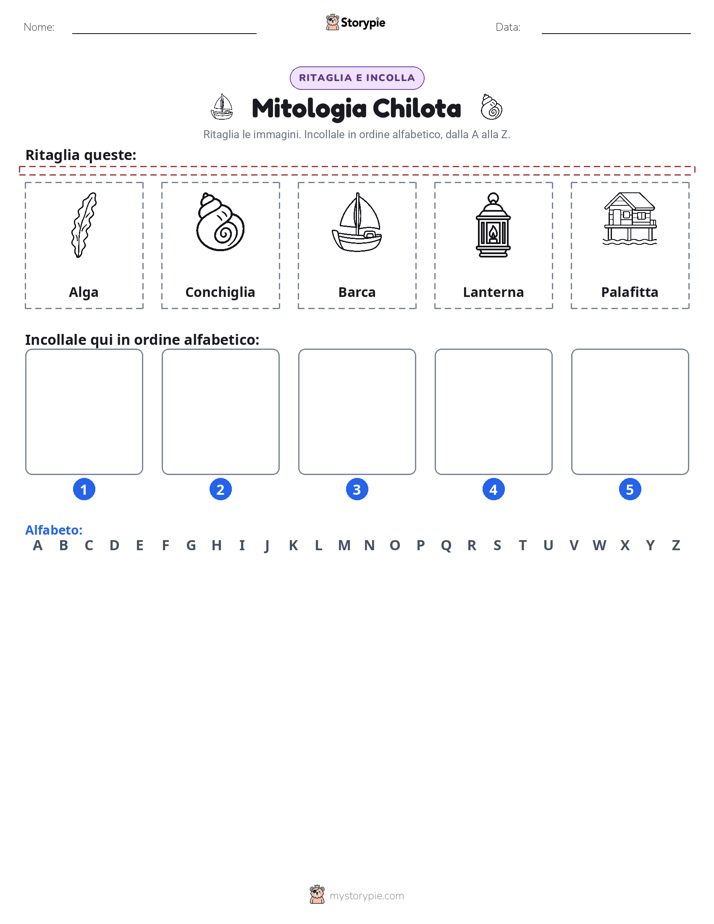 Nome: ____ Storypie Data: ____

RITAGLIA E INCOLLA

Mitologia Chilota

Ritaglia le immagini. Incollale in ordine alfabetico, dalla A alla Z.

Ritaglia queste:

Alga

Conchiglia

Barca

Lanterna

Palafitta

Incollale qui in ordine alfabetico:

1

2

3

4

5

Alfabeto:
A B C D E F G H I J K L M N O P Q R S T U V W X Y Z

mystorypie.com